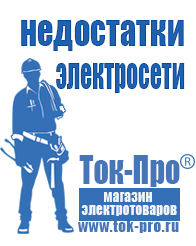 недостатки электросети

Ток-Про®

магазин электротоваров

www.tok-pro.ru